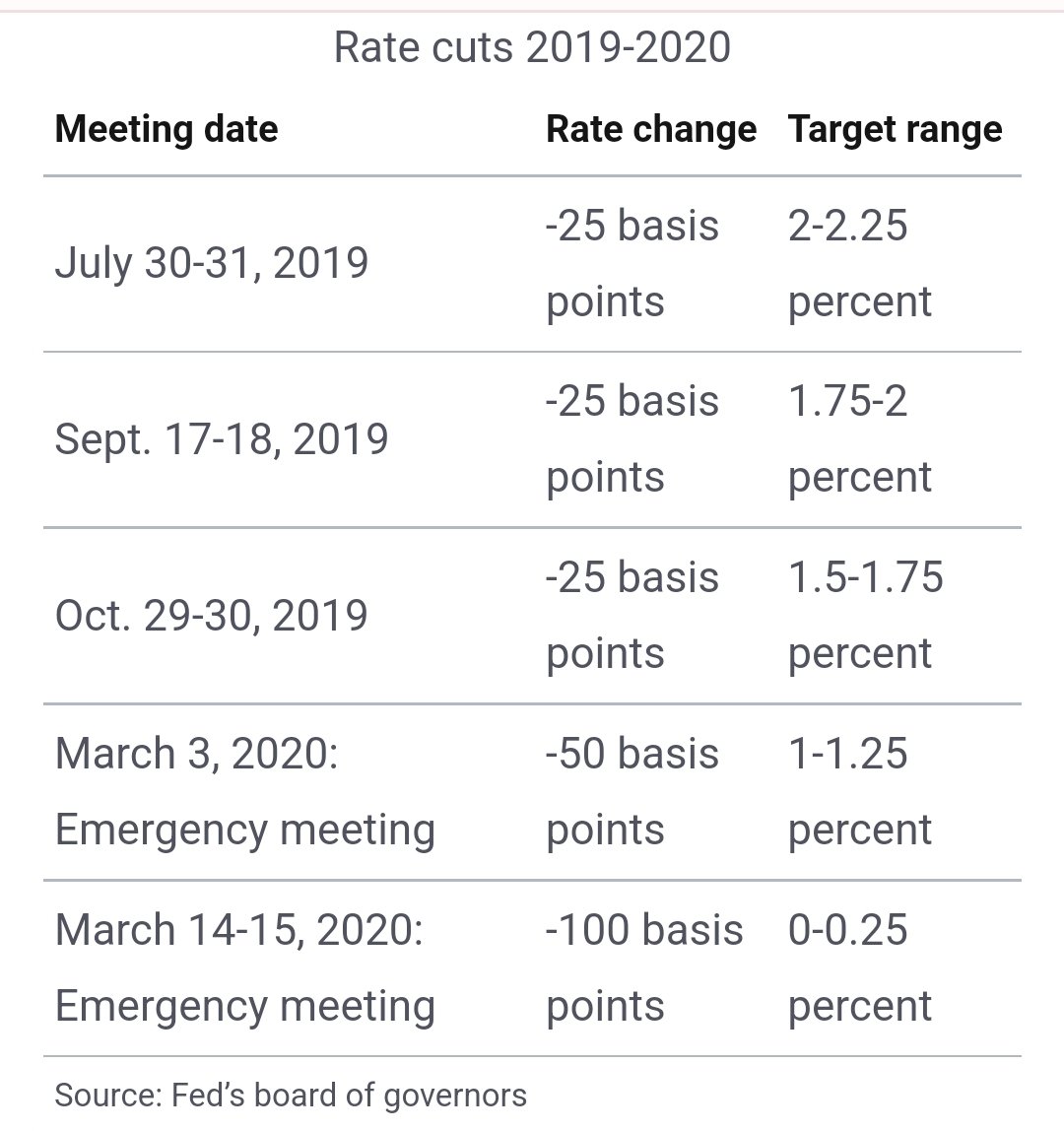 Rate cuts 2019-2020

| Meeting date | Rate change | Target range |
|---|---|---|
| July 30-31, 2019 | -25 basis points | 2-2.25 percent |
| Sept. 17-18, 2019 | -25 basis points | 1.75-2 percent |
| Oct. 29-30, 2019 | -25 basis points | 1.5-1.75 percent |
| March 3, 2020: Emergency meeting | -50 basis points | 1-1.25 percent |
| March 14-15, 2020: Emergency meeting | -100 basis points | 0-0.25 percent |

Source: Fed's board of governors